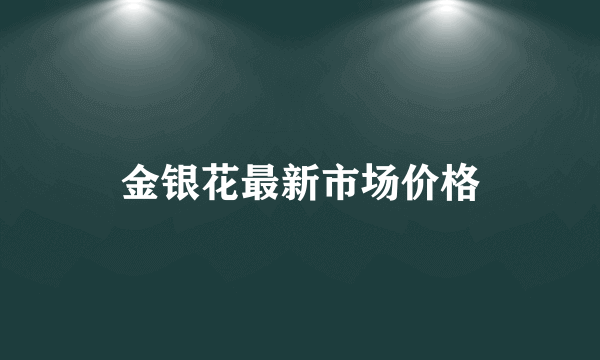 金银花最新市场价格